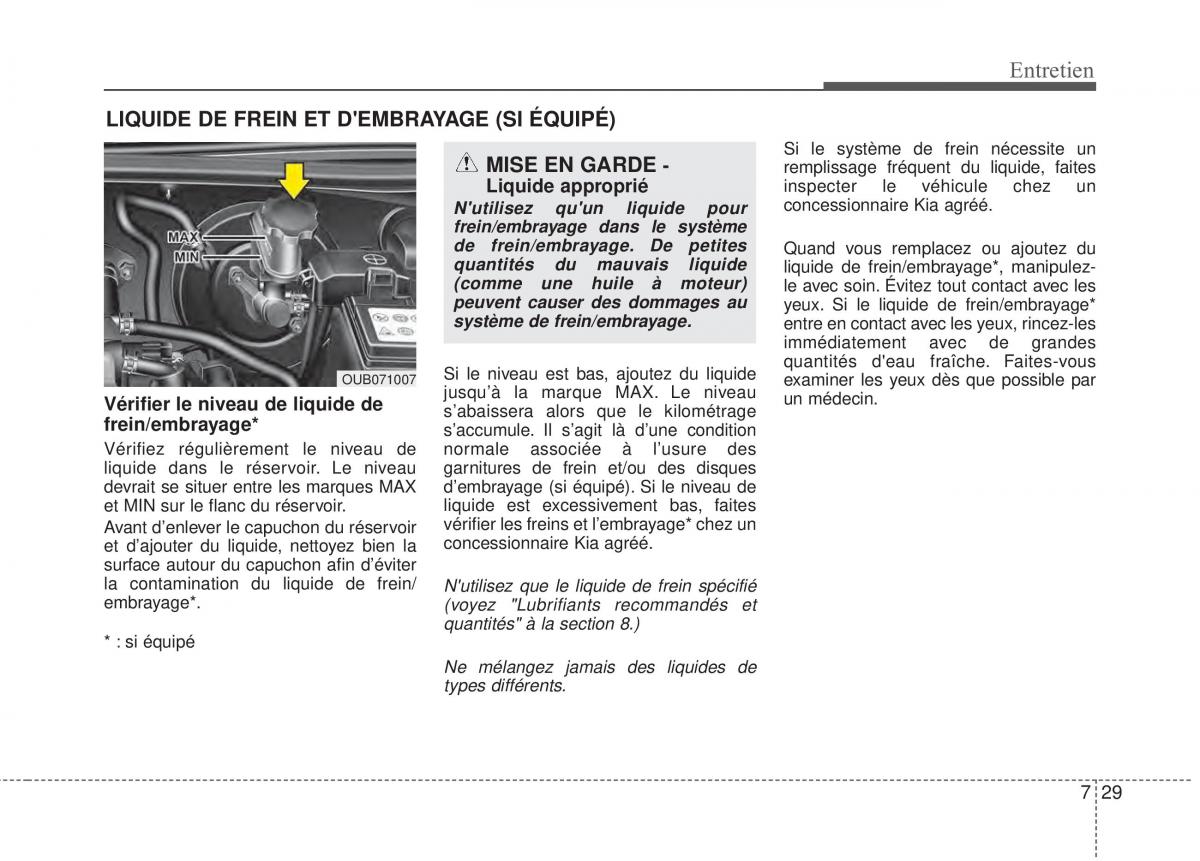 Entretien

LIQUIDE DE FREIN ET D'EMBRAYAGE (SI ÉQUIPÉ)

MAX
MIN
OUB071007

Vérifier le niveau de liquide de frein/embrayage*

Vérifiez régulièrement le niveau de liquide dans le réservoir. Le niveau devrait se situer entre les marques MAX et MIN sur le flanc du réservoir.

Avant d'enlever le capuchon du réservoir et d'ajouter du liquide, nettoyez bien la surface autour du capuchon afin d'éviter la contamination du liquide de frein/embrayage*.

* : si équipé

MISE EN GARDE - Liquide approprié

N'utilisez qu'un liquide pour frein/embrayage dans le système de frein/embrayage. De petites quantités du mauvais liquide (comme une huile à moteur) peuvent causer des dommages au système de frein/embrayage.

Si le niveau est bas, ajoutez du liquide jusqu'à la marque MAX. Le niveau s'abaissera alors que le kilométrage s'accumule. Il s'agit là d'une condition normale associée à l'usure des garnitures de frein et/ou des disques d'embrayage (si équipé). Si le niveau de liquide est excessivement bas, faites vérifier les freins et l'embrayage* chez un concessionnaire Kia agréé.

N'utilisez que le liquide de frein spécifié (voyez "Lubrifiants recommandés et quantités" à la section 8.)

Ne mélangez jamais des liquides de types différents.

Si le système de frein nécessite un remplissage fréquent du liquide, faites inspecter le véhicule chez un concessionnaire Kia agréé.

Quand vous remplacez ou ajoutez du liquide de frein/embrayage*, manipulez-le avec soin. Évitez tout contact avec les yeux. Si le liquide de frein/embrayage* entre en contact avec les yeux, rincez-les immédiatement avec de grandes quantités d'eau fraîche. Faites-vous examiner les yeux dès que possible par un médecin.

7 29